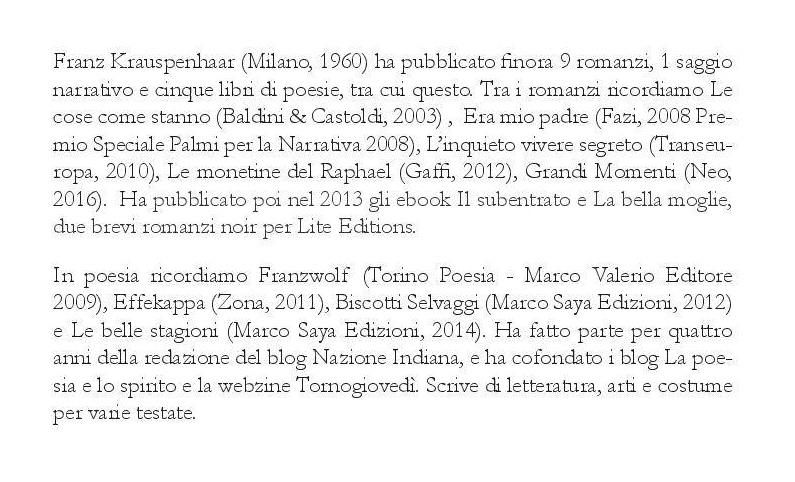 Franz Krauspenhaar (Milano, 1960) ha pubblicato finora 9 romanzi, 1 saggio narrativo e cinque libri di poesie, tra cui questo. Tra i romanzi ricordiamo Le cose come stanno (Baldini & Castoldi, 2003) , Era mio padre (Fazi, 2008 Premio Speciale Palmi per la Narrativa 2008), L'inquieto vivere segreto (Transeuropa, 2010), Le monetine del Raphael (Gaffi, 2012), Grandi Momenti (Neo, 2016). Ha pubblicato poi nel 2013 gli ebook Il subentrato e La bella moglie, due brevi romanzi noir per Lite Editions.

In poesia ricordiamo Franzwolf (Torino Poesia - Marco Valerio Editore 2009), Effekappa (Zona, 2011), Biscotti Selvaggi (Marco Saya Edizioni, 2012) e Le belle stagioni (Marco Saya Edizioni, 2014). Ha fatto parte per quattro anni della redazione del blog Nazione Indiana, e ha cofondato i blog La poesia e lo spirito e la webzine Tornogiovedì. Scrive di letteratura, arti e costume per varie testate.